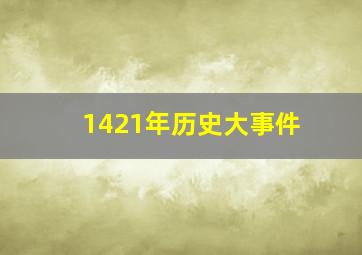 1421年历史大事件